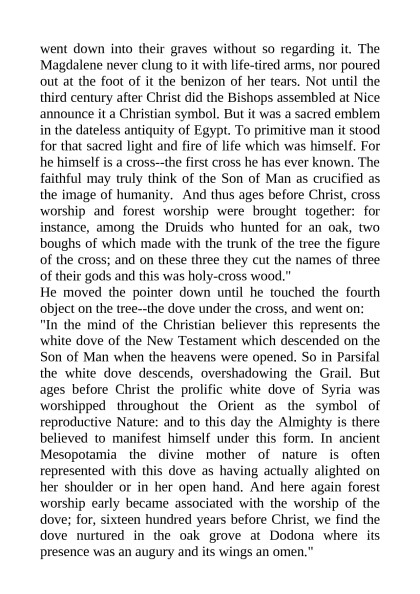 went down into their graves without so regarding it. The Magdalene never clung to it with life-tired arms, nor poured out at the foot of it the benizon of her tears. Not until the third century after Christ did the Bishops assembled at Nice announce it a Christian symbol. But it was a sacred emblem in the dateless antiquity of Egypt. To primitive man it stood for that sacred light and fire of life which was himself. For he himself is a cross--the first cross he has ever known. The faithful may truly think of the Son of Man as crucified as the image of humanity. And thus ages before Christ, cross worship and forest worship were brought together: for instance, among the Druids who hunted for an oak, two boughs of which made with the trunk of the tree the figure of the cross; and on these three they cut the names of three of their gods and this was holy-cross wood."
He moved the pointer down until he touched the fourth object on the tree--the dove under the cross, and went on: "In the mind of the Christian believer this represents the white dove of the New Testament which descended on the Son of Man when the heavens were opened. So in Parsifal the white dove descends, overshadowing the Grail. But ages before Christ the prolific white dove of Syria was worshipped throughout the Orient as the symbol of reproductive Nature: and to this day the Almighty is there believed to manifest himself under this form. In ancient Mesopotamia the divine mother of nature is often represented with this dove as having actually alighted on her shoulder or in her open hand. And here again forest worship early became associated with the worship of the dove; for, sixteen hundred years before Christ, we find the dove nurtured in the oak grove at Dodona where its presence was an augury and its wings an omen."